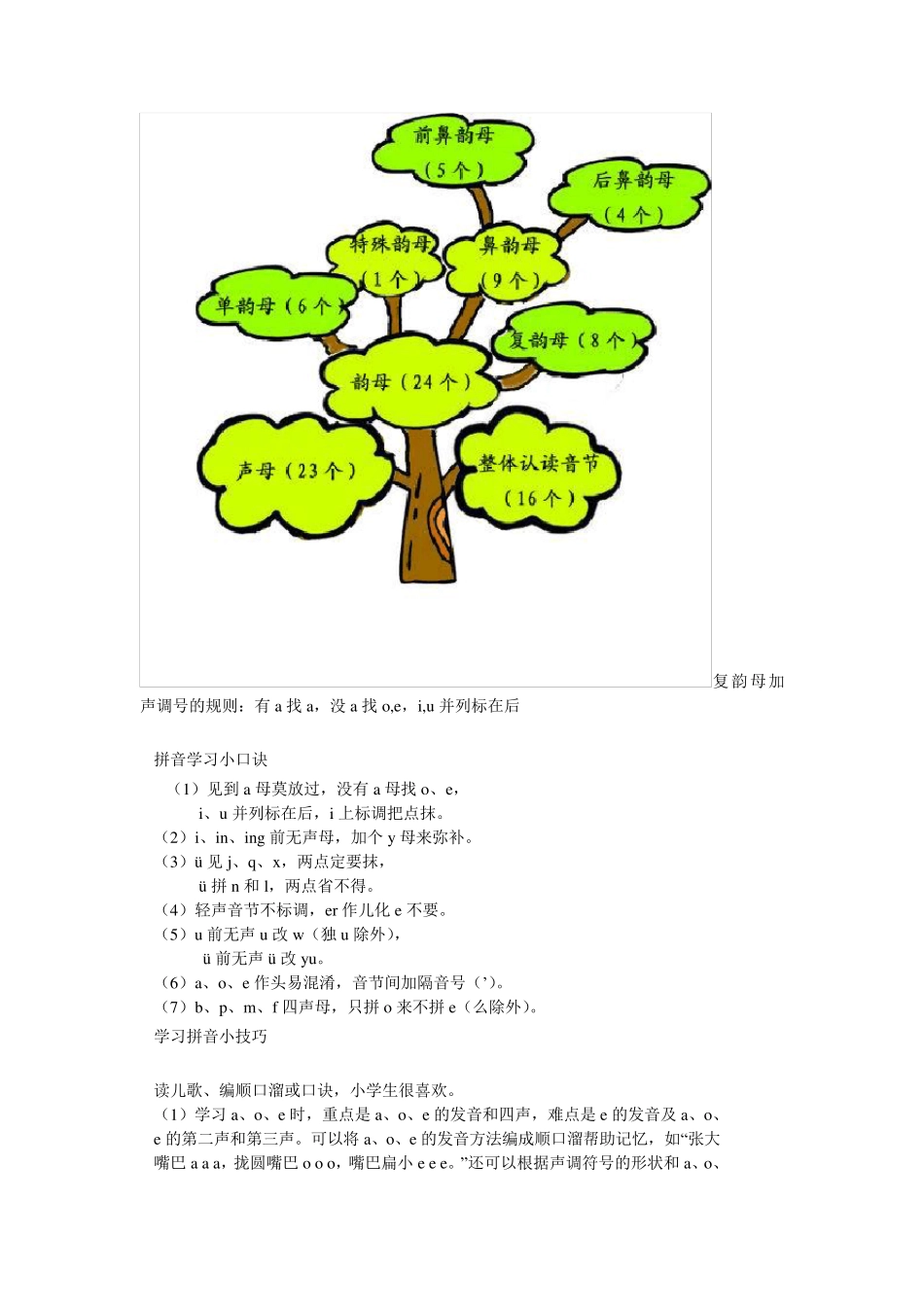 前鼻韵母
（5个）

后鼻韵母
（4个）

特殊韵母
（1个）

鼻韵母
（9个）

单韵母（6个）

复韵母（8个）

韵母（24个）

声母（23个）

整体认读音节
（16个）

复韵母加声调号的规则：有 a 找 a，没 a 找 o,e，i,u 并列标在后

拼音学习小口诀

（1）见到 a 母莫放过，没有 a 母找 o、e，
i、u 并列标在后，i 上标调把点抹。
（2）i、in、ing 前无声母，加个 y 母来弥补。
（3）ü 见 j、q、x，两点定要抹，
ü 拼 n 和 l，两点省不得。
（4）轻声音节不标调，er 作儿化 e 不要。
（5）u 前无声 u 改 w（独 u 除外），
ü 前无声 ü 改 yu。
（6）a、o、e 作头易混淆，音节间加隔音号（’）。
（7）b、p、m、f 四声母，只拼 o 来不拼 e（么除外）。

学习拼音小技巧

读儿歌、编顺口溜或口诀，小学生很喜欢。
（1）学习 a、o、e 时，重点是 a、o、e 的发音和四声，难点是 e 的发音及 a、o、e 的第二声和第三声。可以将 a、o、e 的发音方法编成顺口溜帮助记忆，如“张大嘴巴 a a a，拢圆嘴巴 o o o，嘴巴扁小 e e e。”还可以根据声调符号的形状和 a、o、